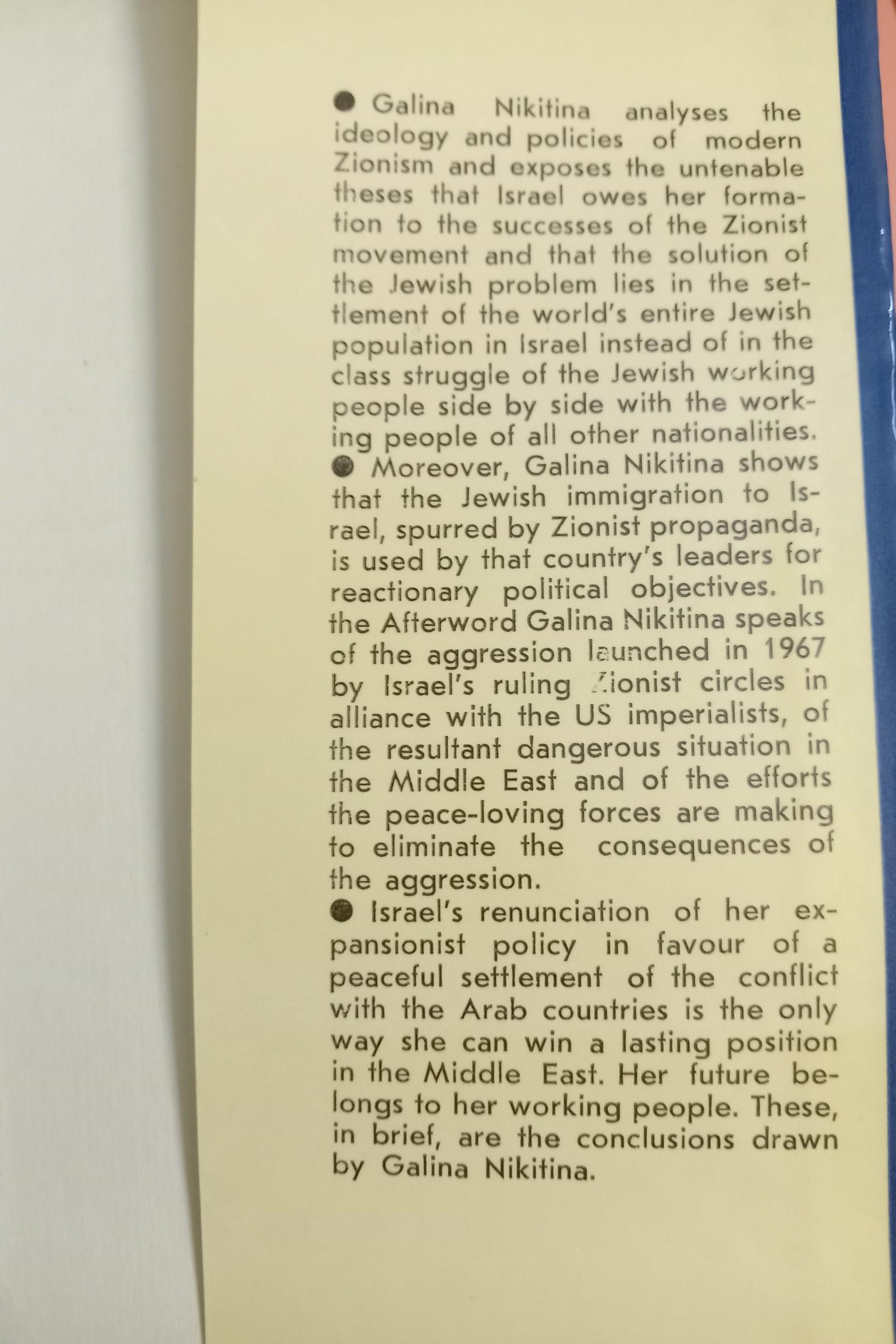 • Galina Nikitina analyses the ideology and policies of modern Zionism and exposes the untenable theses that Israel owes her formation to the successes of the Zionist movement and that the solution of the Jewish problem lies in the settlement of the world's entire Jewish population in Israel instead of in the class struggle of the Jewish working people side by side with the working people of all other nationalities.

• Moreover, Galina Nikitina shows that the Jewish immigration to Israel, spurred by Zionist propaganda, is used by that country's leaders for reactionary political objectives. In the Afterword Galina Nikitina speaks of the aggression launched in 1967 by Israel's ruling Zionist circles in alliance with the US imperialists, of the resultant dangerous situation in the Middle East and of the efforts the peace-loving forces are making to eliminate the consequences of the aggression.

• Israel's renunciation of her expansionist policy in favour of a peaceful settlement of the conflict with the Arab countries is the only way she can win a lasting position in the Middle East. Her future belongs to her working people. These, in brief, are the conclusions drawn by Galina Nikitina.